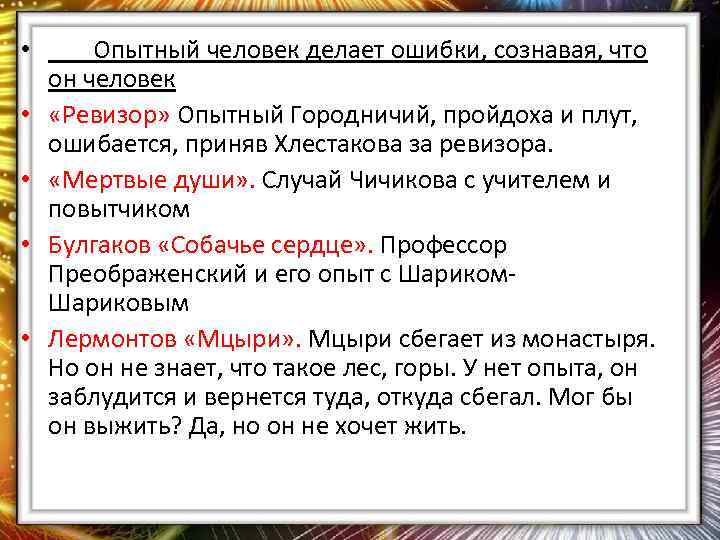 • Опытный человек делает ошибки, сознавая, что он человек

• «Ревизор» Опытный Городничий, пройдоха и плут, ошибается, приняв Хлестакова за ревизора.

• «Мертвые души». Случай Чичикова с учителем и повытчиком

• Булгаков «Собачье сердце». Профессор Преображенский и его опыт с Шариком-Шариковым

• Лермонтов «Мцыри». Мцыри сбегает из монастыря. Но он не знает, что такое лес, горы. У нет опыта, он заблудится и вернется туда, откуда сбегал. Мог бы он выжить? Да, но он не хочет жить.